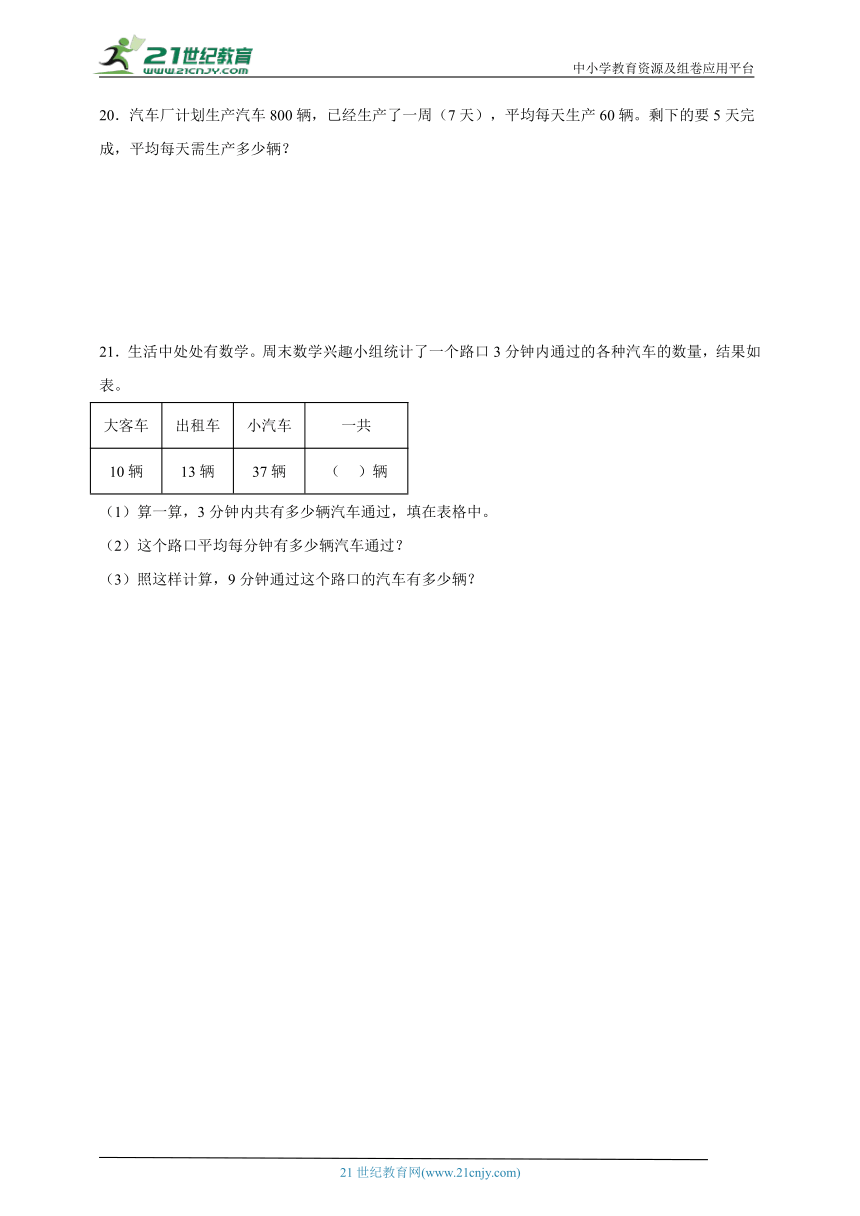 21世纪教育
www.21cnjy.com

中小学教育资源及组卷应用平台

20．汽车厂计划生产汽车 800 辆，已经生产了一周（7 天），平均每天生产 60 辆。剩下的要 5 天完成，平均每天需生产多少辆？

21．生活中处处有数学。周末数学兴趣小组统计了一个路口 3 分钟内通过的各种汽车的数量，结果如表。

| 大客车 | 出租车 | 小汽车 | 一共 |
|---|---|---|---|
| 10 辆 | 13 辆 | 37 辆 | （　）辆 |

（1）算一算，3 分钟内共有多少辆汽车通过，填在表格中。

（2）这个路口平均每分钟有多少辆汽车通过？

（3）照这样计算，9 分钟通过这个路口的汽车有多少辆？

21 世纪教育网(www.21cnjy.com)